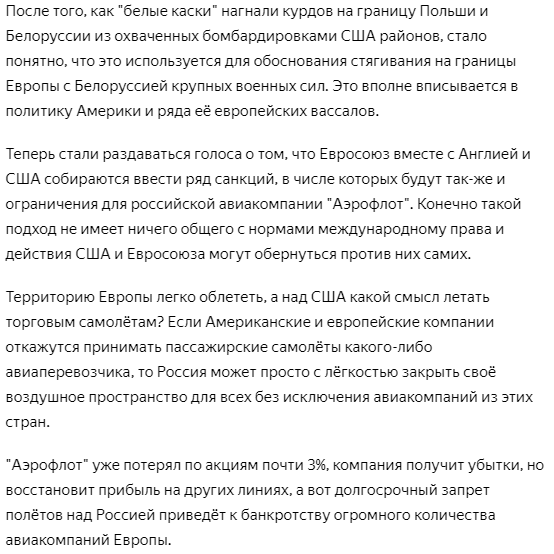 После того, как "белые каски" нагнали курдов на границу Польши и Белоруссии из охваченных бомбардировками США районов, стало понятно, что это используется для обоснования стягивания на границы Европы с Белоруссией крупных военных сил. Это вполне вписывается в политику Америки и ряда её европейских вассалов.

Теперь стали раздаваться голоса о том, что Евросоюз вместе с Англией и США собираются ввести ряд санкций, в числе которых будут так-же и ограничения для российской авиакомпании "Аэрофлот". Конечно такой подход не имеет ничего общего с нормами международному права и действия США и Евросоюза могут обернуться против них самих.

Территорию Европы легко облететь, а над США какой смысл летать торговым самолётам? Если Американские и европейские компании откажутся принимать пассажирские самолёты какого-либо авиаперевозчика, то Россия может просто с лёгкостью закрыть своё воздушное пространство для всех без исключения авиакомпаний из этих стран.

"Аэрофлот" уже потерял по акциям почти 3%, компания получит убытки, но восстановит прибыль на других линиях, а вот долгосрочный запрет полётов над Россией приведёт к банкротству огромного количества авиакомпаний Европы.